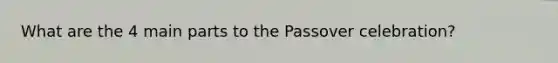 What are the 4 main parts to the Passover celebration?